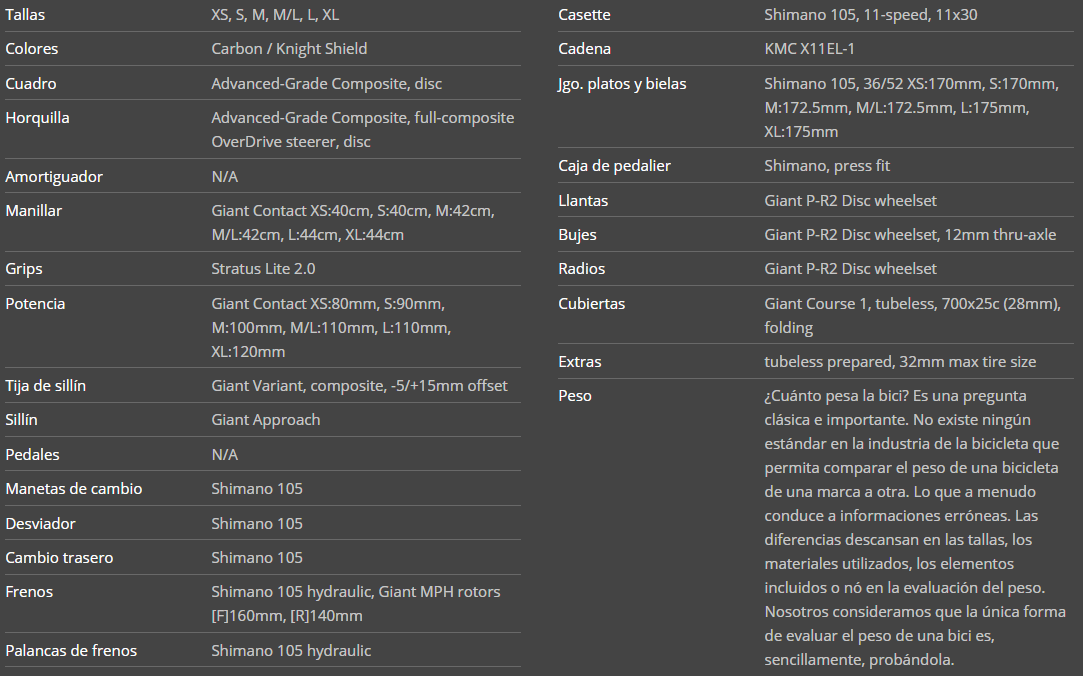 | | |
|---|---|
| Tallas | XS, S, M, M/L, L, XL |
| Colores | Carbon / Knight Shield |
| Cuadro | Advanced-Grade Composite, disc |
| Horquilla | Advanced-Grade Composite, full-composite OverDrive steerer, disc |
| Amortiguador | N/A |
| Manillar | Giant Contact XS:40cm, S:40cm, M:42cm, M/L:42cm, L:44cm, XL:44cm |
| Grips | Stratus Lite 2.0 |
| Potencia | Giant Contact XS:80mm, S:90mm, M:100mm, M/L:110mm, L:110mm, XL:120mm |
| Tija de sillín | Giant Variant, composite, -5/+15mm offset |
| Sillín | Giant Approach |
| Pedales | N/A |
| Manetas de cambio | Shimano 105 |
| Desviador | Shimano 105 |
| Cambio trasero | Shimano 105 |
| Frenos | Shimano 105 hydraulic, Giant MPH rotors [F]160mm, [R]140mm |
| Palancas de frenos | Shimano 105 hydraulic |

| | |
|---|---|
| Casette | Shimano 105, 11-speed, 11x30 |
| Cadena | KMC X11EL-1 |
| Jgo. platos y bielas | Shimano 105, 36/52 XS:170mm, S:170mm, M:172.5mm, M/L:172.5mm, L:175mm, XL:175mm |
| Caja de pedalier | Shimano, press fit |
| Llantas | Giant P-R2 Disc wheelset |
| Bujes | Giant P-R2 Disc wheelset, 12mm thru-axle |
| Radios | Giant P-R2 Disc wheelset |
| Cubiertas | Giant Course 1, tubeless, 700x25c (28mm), folding |
| Extras | tubeless prepared, 32mm max tire size |
| Peso | ¿Cuánto pesa la bici? Es una pregunta clásica e importante. No existe ningún estándar en la industria de la bicicleta que permita comparar el peso de una bicicleta de una marca a otra. Lo que a menudo conduce a informaciones erróneas. Las diferencias descansan en las tallas, los materiales utilizados, los elementos incluidos o nó en la evaluación del peso. Nosotros consideramos que la única forma de evaluar el peso de una bici es, sencillamente, probándola. |